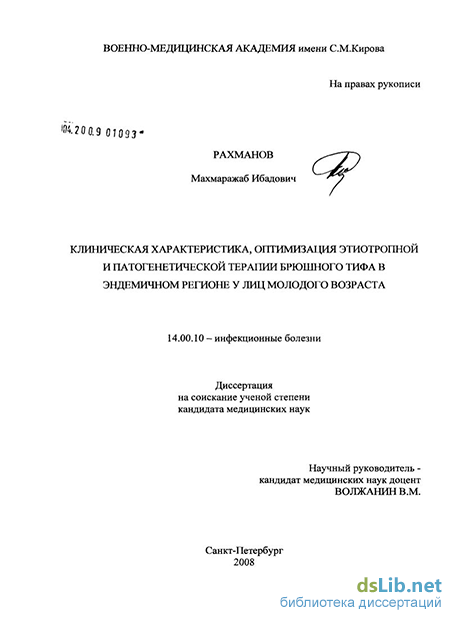 ВОЕННО-МЕДИЦИНСКАЯ АКАДЕМИЯ имени С.М.Кирова

На правах рукописи

04.2009 01093

РАХМАНОВ

Махмаражаб Ибадович

КЛИНИЧЕСКАЯ ХАРАКТЕРИСТИКА, ОПТИМИЗАЦИЯ ЭТИОТРОПНОЙ И ПАТОГЕНЕТИЧЕСКОЙ ТЕРАПИИ БРЮШНОГО ТИФА В ЭНДЕМИЧНОМ РЕГИОНЕ У ЛИЦ МОЛОДОГО ВОЗРАСТА

14.00.10 – инфекционные болезни

Диссертация
на соискание ученой степени
кандидата медицинских наук

Научный руководитель -
кандидат медицинских наук доцент
ВОЛЖАНИН В.М.

Санкт-Петербург
2008

dsLib.net
библиотека диссертаций